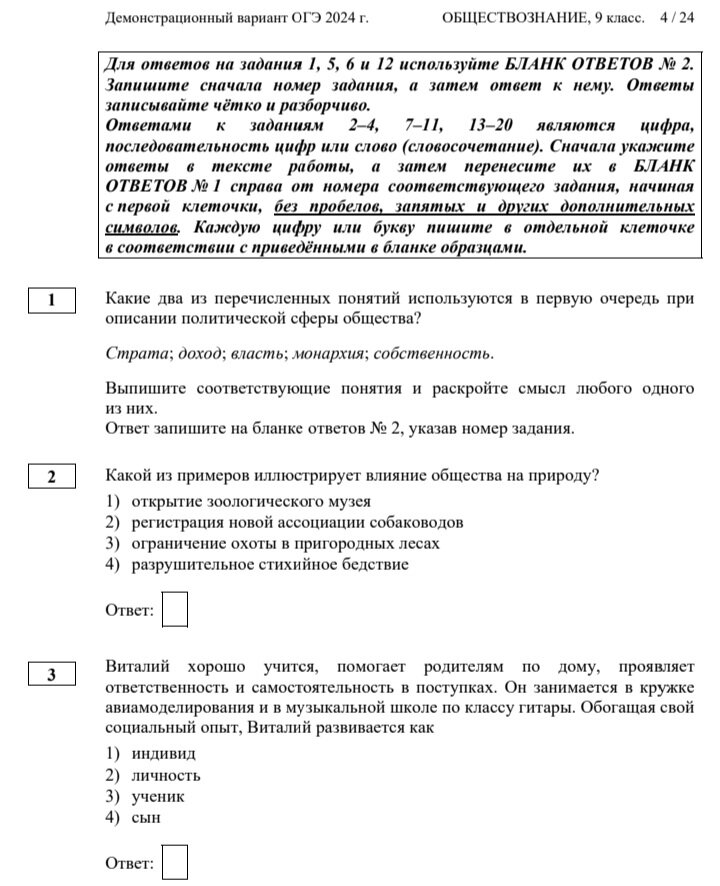 Демонстрационный вариант ОГЭ 2024 г. ОБЩЕСТВОЗНАНИЕ, 9 класс. 4 / 24

Для ответов на задания 1, 5, 6 и 12 используйте БЛАНК ОТВЕТОВ № 2. Запишите сначала номер задания, а затем ответ к нему. Ответы записывайте чётко и разборчиво.
Ответами к заданиям 2–4, 7–11, 13–20 являются цифра, последовательность цифр или слово (словосочетание). Сначала укажите ответы в тексте работы, а затем перенесите их в БЛАНК ОТВЕТОВ № 1 справа от номера соответствующего задания, начиная с первой клеточки, без пробелов, запятых и других дополнительных символов. Каждую цифру или букву пишите в отдельной клеточке в соответствии с приведёнными в бланке образцами.

1

Какие два из перечисленных понятий используются в первую очередь при описании политической сферы общества?

Страта; доход; власть; монархия; собственность.

Выпишите соответствующие понятия и раскройте смысл любого одного из них.
Ответ запишите на бланке ответов № 2, указав номер задания.

2

Какой из примеров иллюстрирует влияние общества на природу?

1) открытие зоологического музея
2) регистрация новой ассоциации собаководов
3) ограничение охоты в пригородных лесах
4) разрушительное стихийное бедствие

Ответ:

3

Виталий хорошо учится, помогает родителям по дому, проявляет ответственность и самостоятельность в поступках. Он занимается в кружке авиамоделирования и в музыкальной школе по классу гитары. Обогащая свой социальный опыт, Виталий развивается как

1) индивид
2) личность
3) ученик
4) сын

Ответ: